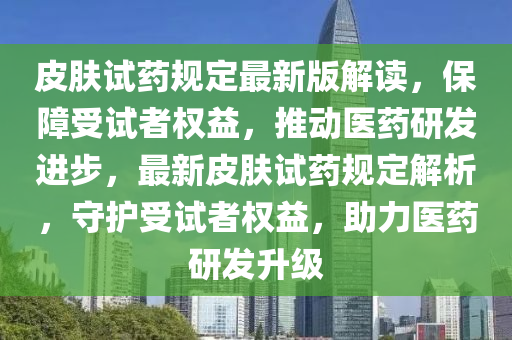 皮肤试药规定最新版解读，保障受试者权益，推动医药研发进步，最新皮肤试药规定解析，守护受试者权益，助力医药研发升级